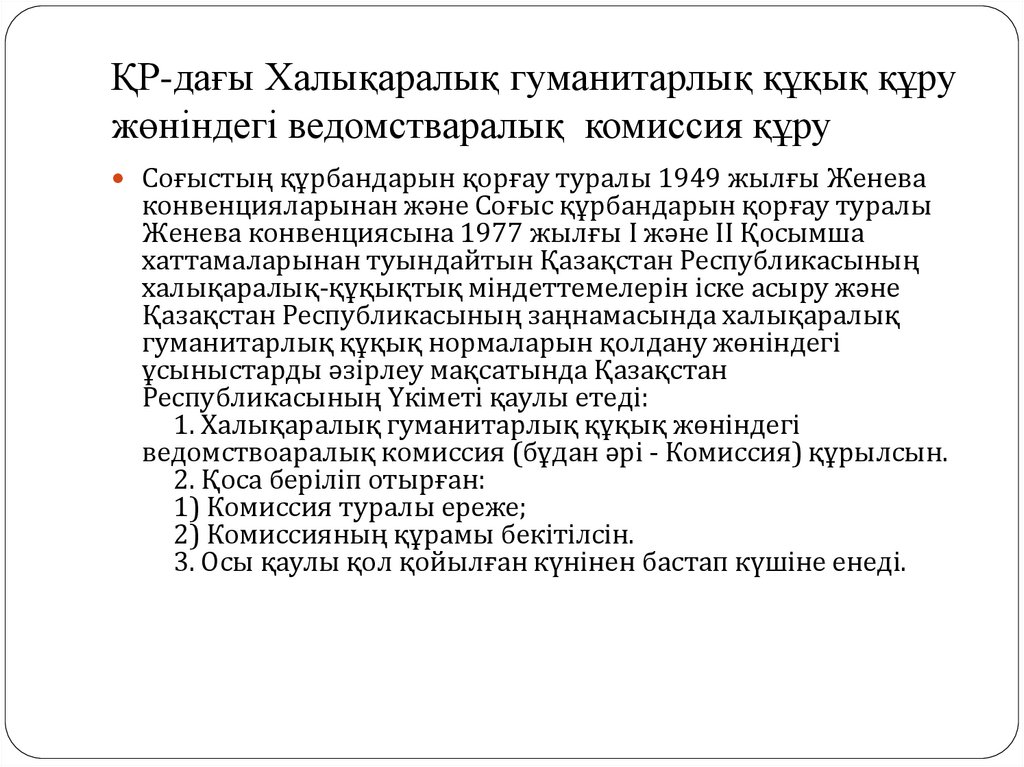 ҚР-дағы Халықаралық гуманитарлық құқық құру жөніндегі ведомстваралық  комиссия құру

Соғыстың құрбандарын қорғау туралы 1949 жылғы Женева конвенцияларынан және Соғыс құрбандарын қорғау туралы Женева конвенциясына 1977 жылғы I және II Қосымша хаттамаларынан туындайтын Қазақстан Республикасының халықаралық-құқықтық міндеттемелерін іске асыру және Қазақстан Республикасының заңнамасында халықаралық гуманитарлық құқық нормаларын қолдану жөніндегі ұсыныстарды әзірлеу мақсатында Қазақстан Республикасының Үкіметі қаулы етеді:
1. Халықаралық гуманитарлық құқық жөніндегі ведомствоаралық комиссия (бұдан әрі - Комиссия) құрылсын.
2. Қоса беріліп отырған:
1) Комиссия туралы ереже;
2) Комиссияның құрамы бекітілсін.
3. Осы қаулы қол қойылған күнінен бастап күшіне енеді.